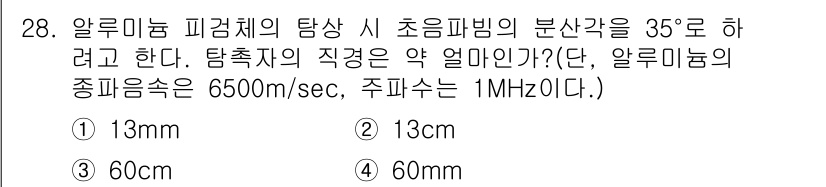 28. 알루미늄 피검체의 탐상 시 초음파빔의 분산각을 35°로 하려고 한다. 탐촉자의 직경은 약 얼마인가?(단, 알루미늄의 종파음속은 6500m/sec, 주파수는 1MHz이다.)

① 13mm
② 13cm
③ 60cm
④ 60mm